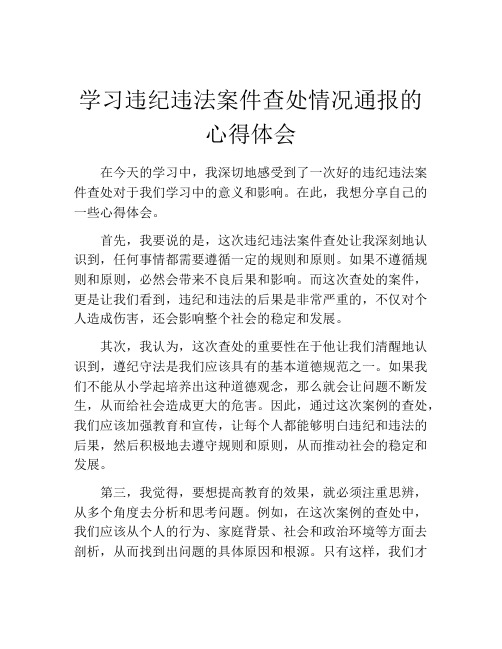 学习违纪违法案件查处情况通报的心得体会

在今天的学习中，我深切地感受到了一次好的违纪违法案件查处对于我们学习中的意义和影响。在此，我想分享自己的一些心得体会。

首先，我要说的是，这次违纪违法案件查处让我深刻地认识到，任何事情都需要遵循一定的规则和原则。如果不遵循规则和原则，必然会带来不良后果和影响。而这次查处的案件，更是让我们看到，违纪和违法的后果是非常严重的，不仅对个人造成伤害，还会影响整个社会的稳定和发展。

其次，我认为，这次查处的重要性在于他让我们清醒地认识到，遵纪守法是我们应该具有的基本道德规范之一。如果我们不能从小学起培养出这种道德观念，那么就会让问题不断发生，从而给社会造成更大的危害。因此，通过这次案例的查处，我们应该加强教育和宣传，让每个人都能够明白违纪和违法的后果，然后积极地去遵守规则和原则，从而推动社会的稳定和发展。

第三，我觉得，要想提高教育的效果，就必须注重思辨，从多个角度去分析和思考问题。例如，在这次案例的查处中，我们应该从个人的行为、家庭背景、社会和政治环境等方面去剖析，从而找到出问题的具体原因和根源。只有这样，我们才